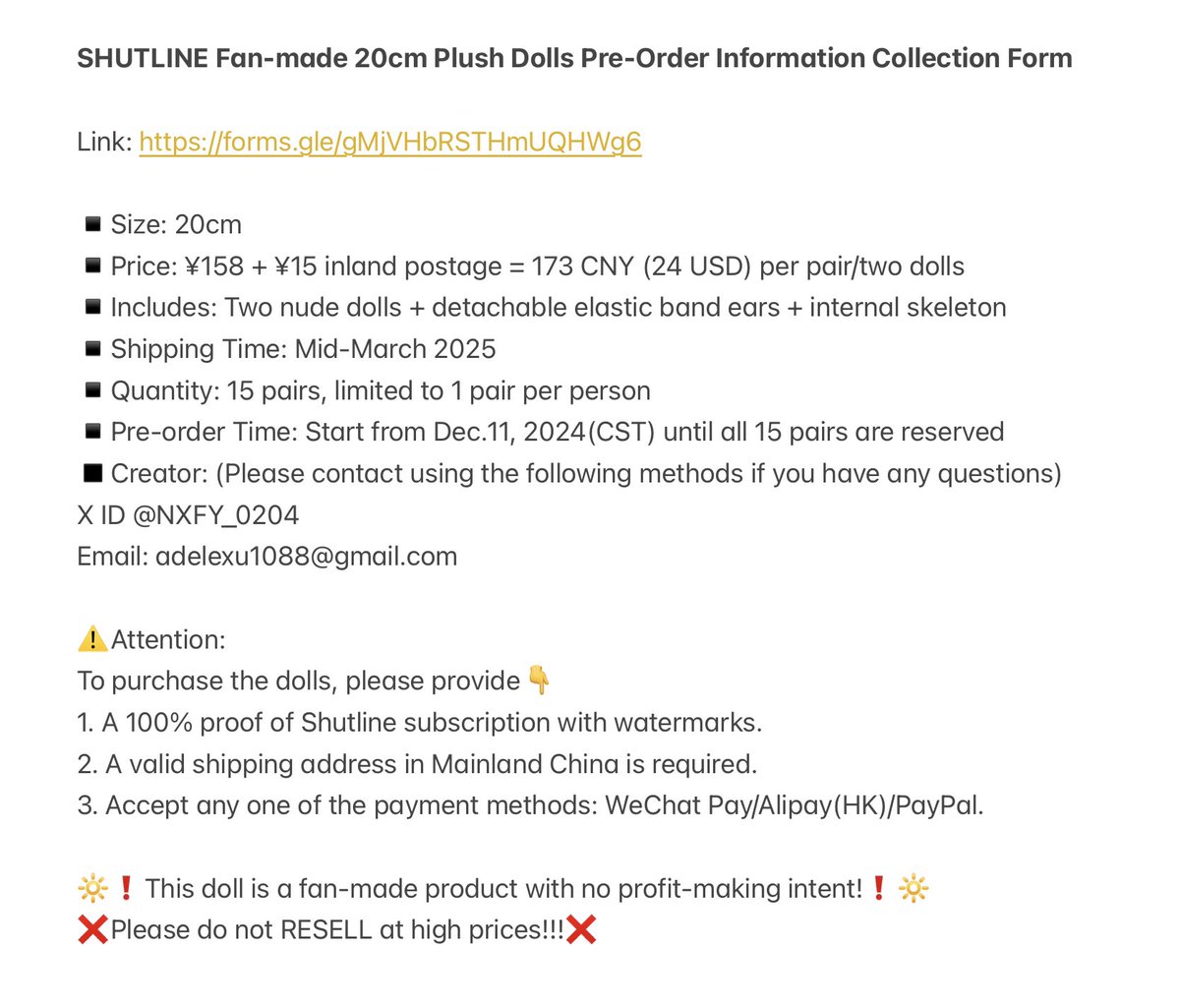 SHUTLINE Fan-made 20cm Plush Dolls Pre-Order Information Collection Form

Link: https://forms.gle/gMjVHbRSTHmUQHWg6

◾ Size: 20cm
◾ Price: ¥158 + ¥15 inland postage = 173 CNY (24 USD) per pair/two dolls
◾ Includes: Two nude dolls + detachable elastic band ears + internal skeleton
◾ Shipping Time: Mid-March 2025
◾ Quantity: 15 pairs, limited to 1 pair per person
◾ Pre-order Time: Start from Dec.11, 2024(CST) until all 15 pairs are reserved
◼ Creator: (Please contact using the following methods if you have any questions)
X ID @NXFY_0204
Email: adelexu1088@gmail.com

⚠️Attention:
To purchase the dolls, please provide 👇
1. A 100% proof of Shutline subscription with watermarks.
2. A valid shipping address in Mainland China is required.
3. Accept any one of the payment methods: WeChat Pay/Alipay(HK)/PayPal.

🔆❗ This doll is a fan-made product with no profit-making intent!❗🔆
❌Please do not RESELL at high prices!!!❌